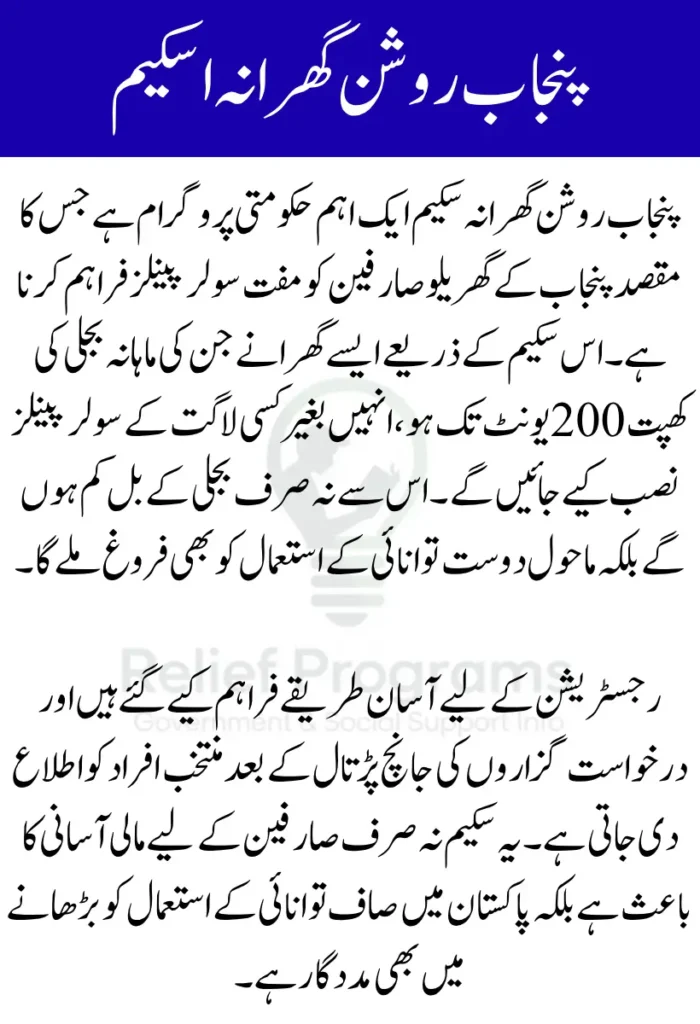 پنجاب روشن گھرانہ اسکیم

پنجاب روشن گھرانہ سکیم ایک اہم حکومتی پروگرام ہے جس کا مقصد پنجاب کے گھریلو صارفین کو مفت سولر پینلز فراہم کرنا ہے۔ اس سکیم کے ذریعے ایسے گھرانے جن کی ماہانہ بجلی کی کھپت 200 یونٹ تک ہو، انہیں بغیر کسی لاگت کے سولر پینلز نصب کیے جائیں گے۔ اس سے نہ صرف بجلی کے بل کم ہوں گے بلکہ ماحول دوست توانائی کے استعمال کو بھی فروغ ملے گا۔

رجسٹریشن کے لیے آسان طریقے فراہم کیے گئے ہیں اور درخواست گزاروں کی جانچ پڑتال کے بعد منتخب افراد کو اطلاع دی جاتی ہے۔ یہ سکیم نہ صرف صارفین کے لیے مالی آسانی کا باعث ہے بلکہ پاکستان میں صاف توانائی کے استعمال کو بڑھانے میں بھی مددگار ہے۔

Relief Programs
Government & Social Support Info